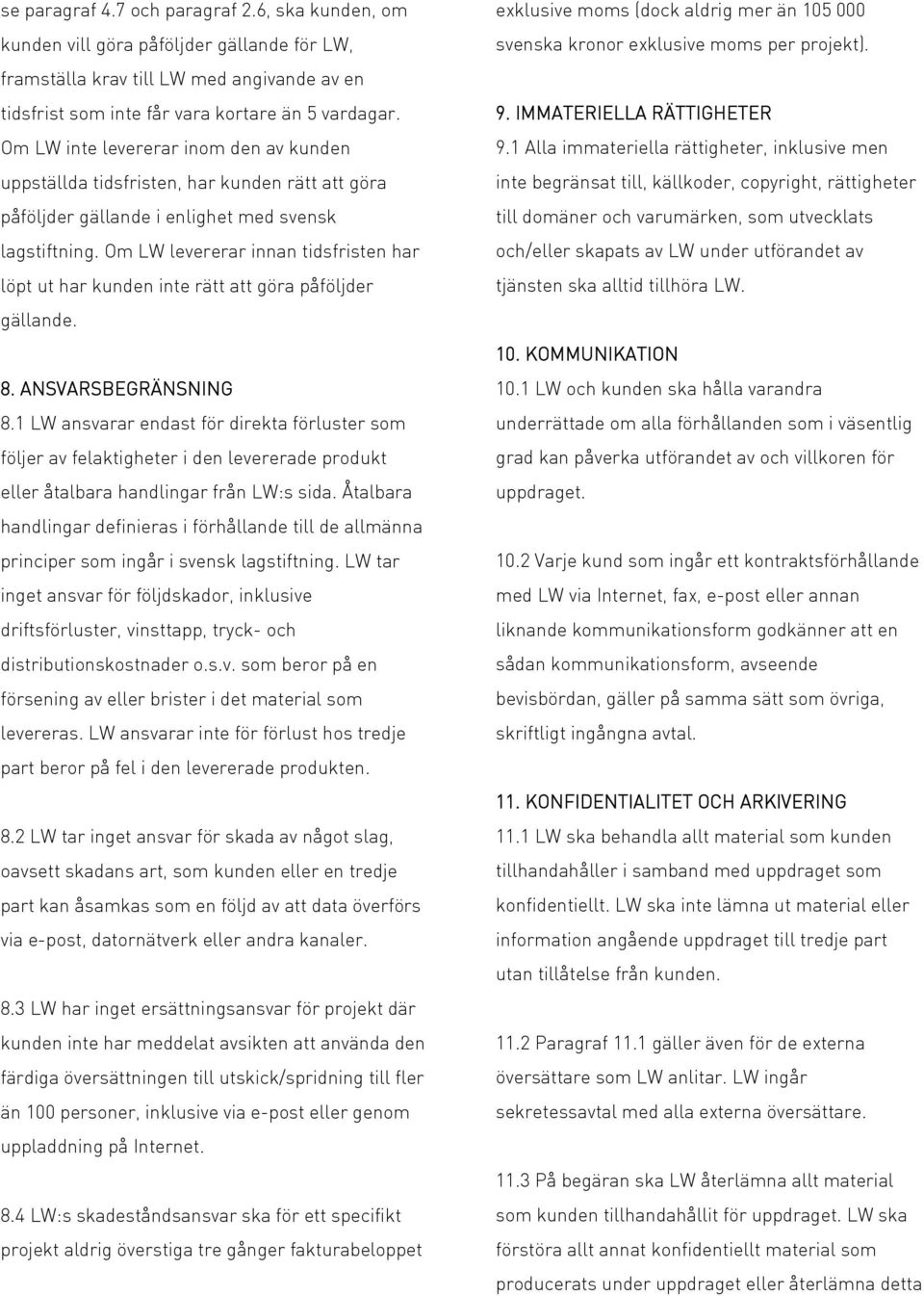 se paragraf 4.7 och paragraf 2.6, ska kunden, om kunden vill göra påföljder gällande för LW, framställa krav till LW med angivande av en tidsfrist som inte får vara kortare än 5 vardagar. Om LW inte levererar inom den av kunden uppställda tidsfristen, har kunden rätt att göra påföljder gällande i enlighet med svensk lagstiftning. Om LW levererar innan tidsfristen har löpt ut har kunden inte rätt att göra påföljder gällande.

8. ANSVARSBEGRÄNSNING
8.1 LW ansvarar endast för direkta förluster som följer av felaktigheter i den levererade produkt eller åtalbara handlingar från LW:s sida. Åtalbara handlingar definieras i förhållande till de allmänna principer som ingår i svensk lagstiftning. LW tar inget ansvar för följdskador, inklusive driftsförluster, vinsttapp, tryck- och distributionskostnader o.s.v. som beror på en försening av eller brister i det material som levereras. LW ansvarar inte för förlust hos tredje part beror på fel i den levererade produkten.

8.2 LW tar inget ansvar för skada av något slag, oavsett skadans art, som kunden eller en tredje part kan åsamkas som en följd av att data överförs via e-post, datornätverk eller andra kanaler.

8.3 LW har inget ersättningsansvar för projekt där kunden inte har meddelat avsikten att använda den färdiga översättningen till utskick/spridning till fler än 100 personer, inklusive via e-post eller genom uppladdning på Internet.

8.4 LW:s skadeståndsansvar ska för ett specifikt projekt aldrig överstiga tre gånger fakturabeloppet exklusive moms (dock aldrig mer än 105 000 svenska kronor exklusive moms per projekt).

9. IMMATERIELLA RÄTTIGHETER
9.1 Alla immateriella rättigheter, inklusive men inte begränsat till, källkoder, copyright, rättigheter till domäner och varumärken, som utvecklats och/eller skapats av LW under utförandet av tjänsten ska alltid tillhöra LW.

10. KOMMUNIKATION
10.1 LW och kunden ska hålla varandra underrättade om alla förhållanden som i väsentlig grad kan påverka utförandet av och villkoren för uppdraget.

10.2 Varje kund som ingår ett kontraktsförhållande med LW via Internet, fax, e-post eller annan liknande kommunikationsform godkänner att en sådan kommunikationsform, avseende bevisbördan, gäller på samma sätt som övriga, skriftligt ingångna avtal.

11. KONFIDENTIALITET OCH ARKIVERING
11.1 LW ska behandla allt material som kunden tillhandahåller i samband med uppdraget som konfidentiellt. LW ska inte lämna ut material eller information angående uppdraget till tredje part utan tillåtelse från kunden.

11.2 Paragraf 11.1 gäller även för de externa översättare som LW anlitar. LW ingår sekretessavtal med alla externa översättare.

11.3 På begäran ska LW återlämna allt material som kunden tillhandahållit för uppdraget. LW ska förstöra allt annat konfidentiellt material som producerats under uppdraget eller återlämna detta